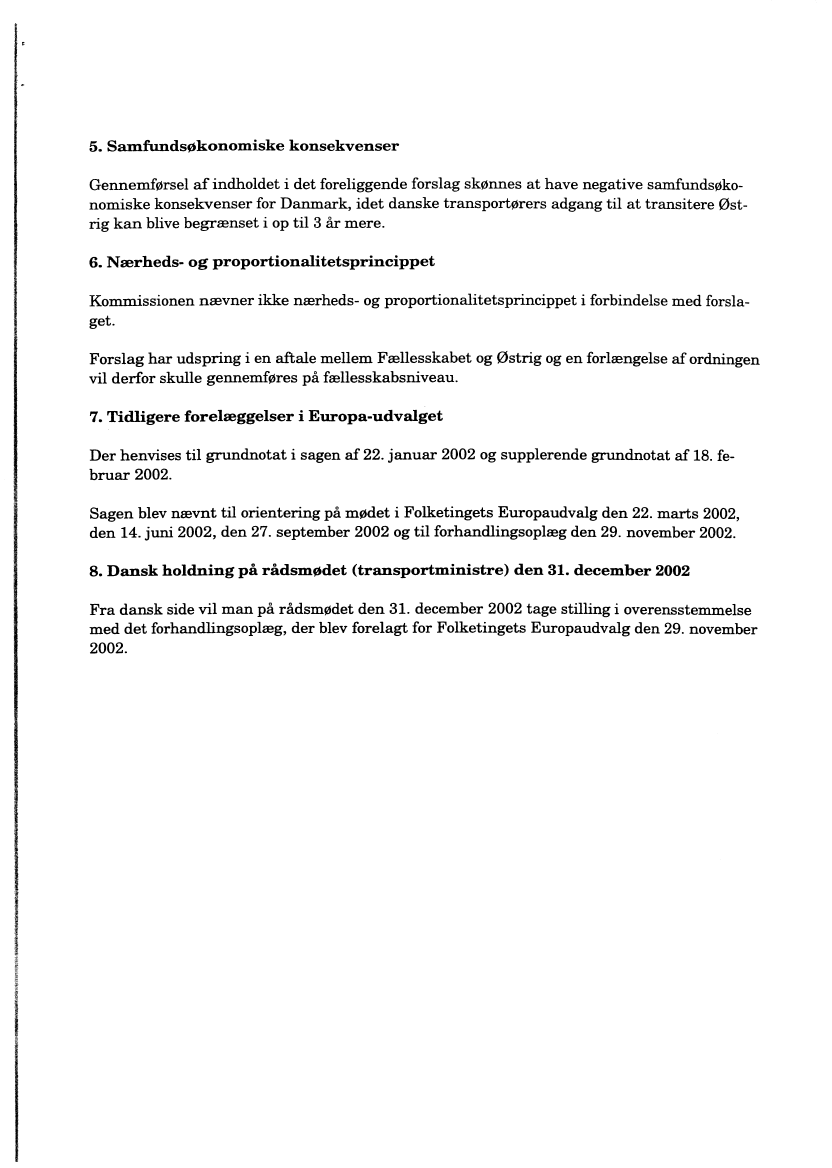 5. Samfundsøkonomiske konsekvenser

Gennemførsel af indholdet i det foreliggende forslag skønnes at have negative samfundsøkonomiske konsekvenser for Danmark, idet danske transportørers adgang til at transitere Østrig kan blive begrænset i op til 3 år mere.

6. Nærheds- og proportionalitetsprincippet

Kommissionen nævner ikke nærheds- og proportionalitetsprincippet i forbindelse med forslaget.

Forslag har udspring i en aftale mellem Fællesskabet og Østrig og en forlængelse af ordningen vil derfor skulle gennemføres på fællesskabsniveau.

7. Tidligere forelæggelser i Europa-udvalget

Der henvises til grundnotat i sagen af 22. januar 2002 og supplerende grundnotat af 18. februar 2002.

Sagen blev nævnt til orientering på mødet i Folketingets Europaudvalg den 22. marts 2002, den 14. juni 2002, den 27. september 2002 og til forhandlingsoplæg den 29. november 2002.

8. Dansk holdning på rådsmødet (transportministre) den 31. december 2002

Fra dansk side vil man på rådsmødet den 31. december 2002 tage stilling i overensstemmelse med det forhandlingsoplæg, der blev forelagt for Folketingets Europaudvalg den 29. november 2002.